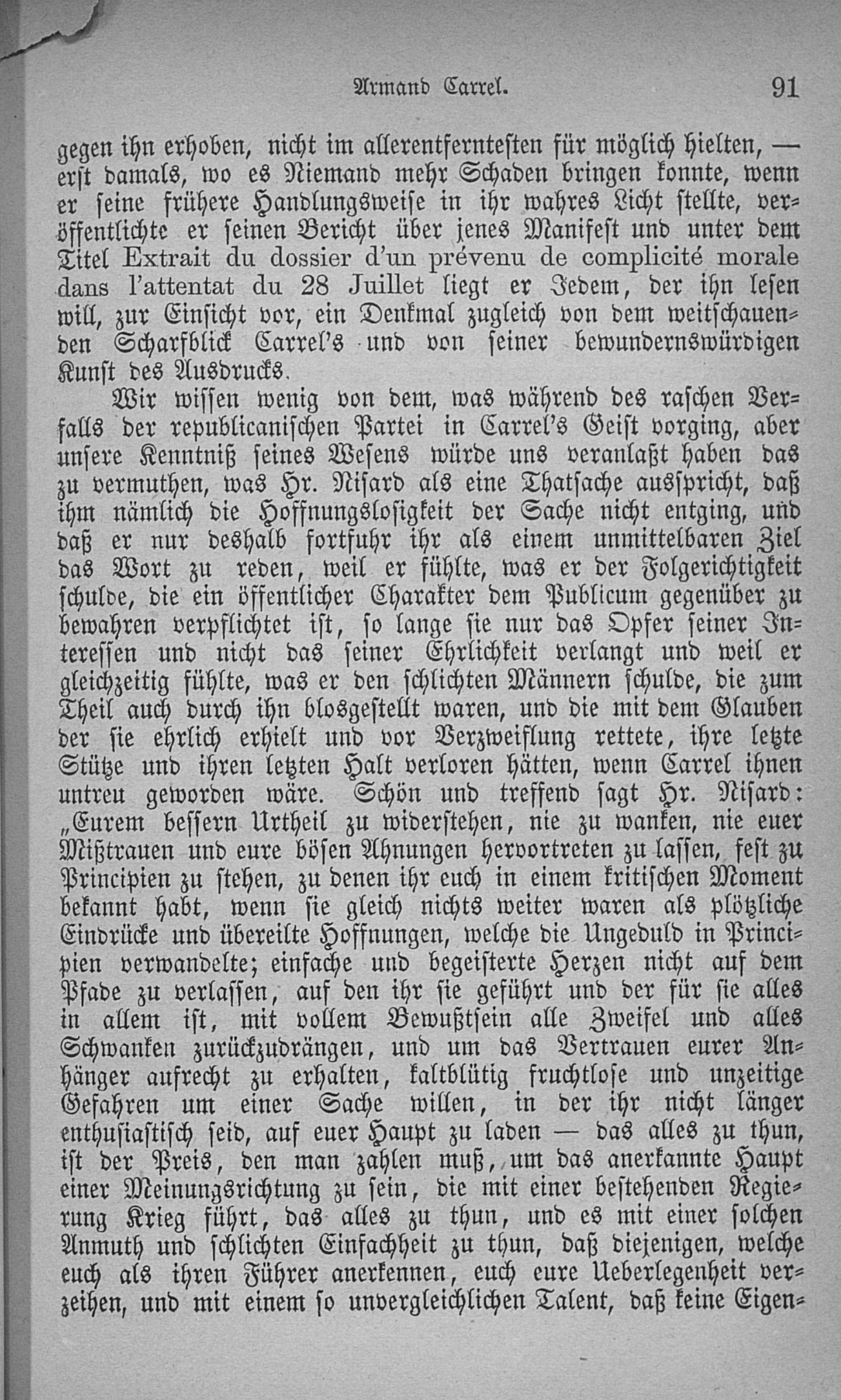 Armand Carrel. 91

gegen ihn erhoben, nicht im allerentferntesten für möglich hielten, — erst damals, wo es Niemand mehr Schaden bringen konnte, wenn er seine frühere Handlungsweise in ihr wahres Licht stellte, veröffentlichte er seinen Bericht über jenes Manifest und unter dem Titel Extrait du dossier d'un prévenu de complicité morale dans l'attentat du 28 Juillet liegt er Jedem, der ihn lesen will, zur Einsicht vor, ein Denkmal zugleich von dem weitschauenden Scharfblick Carrel's und von seiner bewundernswürdigen Kunst des Ausdrucks.

Wir wissen wenig von dem, was während des raschen Verfalls der republicanischen Partei in Carrel's Geist vorging, aber unsere Kenntniß seines Wesens würde uns veranlaßt haben das zu vermuthen, was Hr. Nisard als eine Thatsache ausspricht, daß ihm nämlich die Hoffnungslosigkeit der Sache nicht entging, und daß er nur deshalb fortfuhr ihr als einem unmittelbaren Ziel das Wort zu reden, weil er fühlte, was er der Folgerichtigkeit schulde, die ein öffentlicher Charakter dem Publicum gegenüber zu bewahren verpflichtet ist, so lange sie nur das Opfer seiner Interessen und nicht das seiner Ehrlichkeit verlangt und weil er gleichzeitig fühlte, was er den schlichten Männern schulde, die zum Theil auch durch ihn blosgestellt waren, und die mit dem Glauben der sie ehrlich erhielt und vor Verzweiflung rettete, ihre letzte Stütze und ihren letzten Halt verloren hätten, wenn Carrel ihnen untreu geworden wäre. Schön und treffend sagt Hr. Nisard: „Eurem bessern Urtheil zu widerstehen, nie zu wanken, nie euer Mißtrauen und eure bösen Ahnungen hervortreten zu lassen, fest zu Principien zu stehen, zu denen ihr euch in einem kritischen Moment bekannt habt, wenn sie gleich nichts weiter waren als plötzliche Eindrücke und übereilte Hoffnungen, welche die Ungeduld in Principien verwandelte; einfache und begeisterte Herzen nicht auf dem Pfade zu verlassen, auf den ihr sie geführt und der für sie alles in allem ist, mit vollem Bewußtsein alle Zweifel und alles Schwanken zurückzudrängen, und um das Vertrauen eurer Anhänger aufrecht zu erhalten, kaltblütig fruchtlose und unzeitige Gefahren um einer Sache willen, in der ihr nicht länger enthusiastisch seid, auf euer Haupt zu laden — das alles zu thun, ist der Preis, den man zahlen muß, um das anerkannte Haupt einer Meinungsrichtung zu sein, die mit einer bestehenden Regierung Krieg führt, das alles zu thun, und es mit einer solchen Anmuth und schlichten Einfachheit zu thun, daß diejenigen, welche euch als ihren Führer anerkennen, euch eure Ueberlegenheit verzeihen, und mit einem so unvergleichlichen Talent, daß keine Eigen-